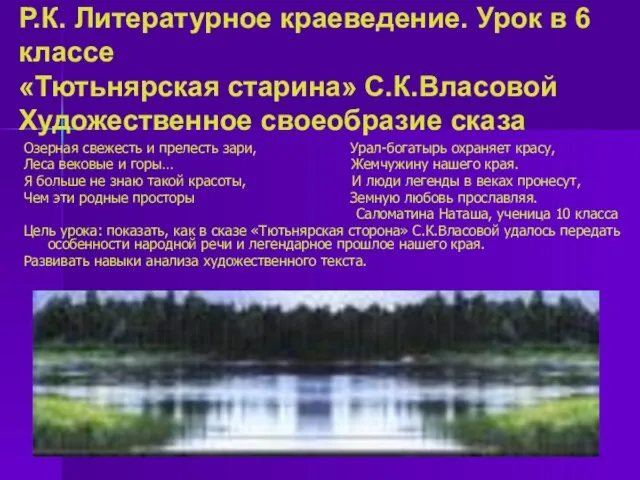 Р.К. Литературное краеведение. Урок в 6 классе
«Тютьнярская старина» С.К.Власовой
Художественное своеобразие сказа

Озерная свежесть и прелесть зари,
Леса вековые и горы…
Я больше не знаю такой красоты,
Чем эти родные просторы

Урал-богатырь охраняет красу,
Жемчужину нашего края.
И люди легенды в веках пронесут,
Земную любовь прославляя.
Саломатина Наташа, ученица 10 класса

Цель урока: показать, как в сказе «Тютьнярская сторона» С.К.Власовой удалось передать особенности народной речи и легендарное прошлое нашего края.
Развивать навыки анализа художественного текста.